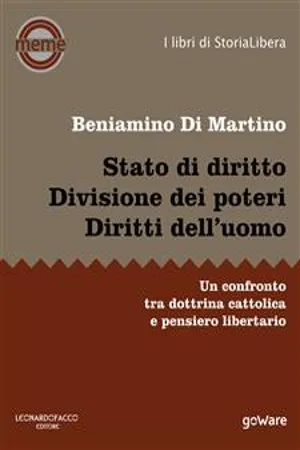 meme

I libri di StoriaLibera

Beniamino Di Martino

Stato di diritto
Divisione dei poteri
Diritti dell'uomo

Un confronto
tra dottrina cattolica
e pensiero libertario

LEONARDOFACCO
EDITORE

goWare